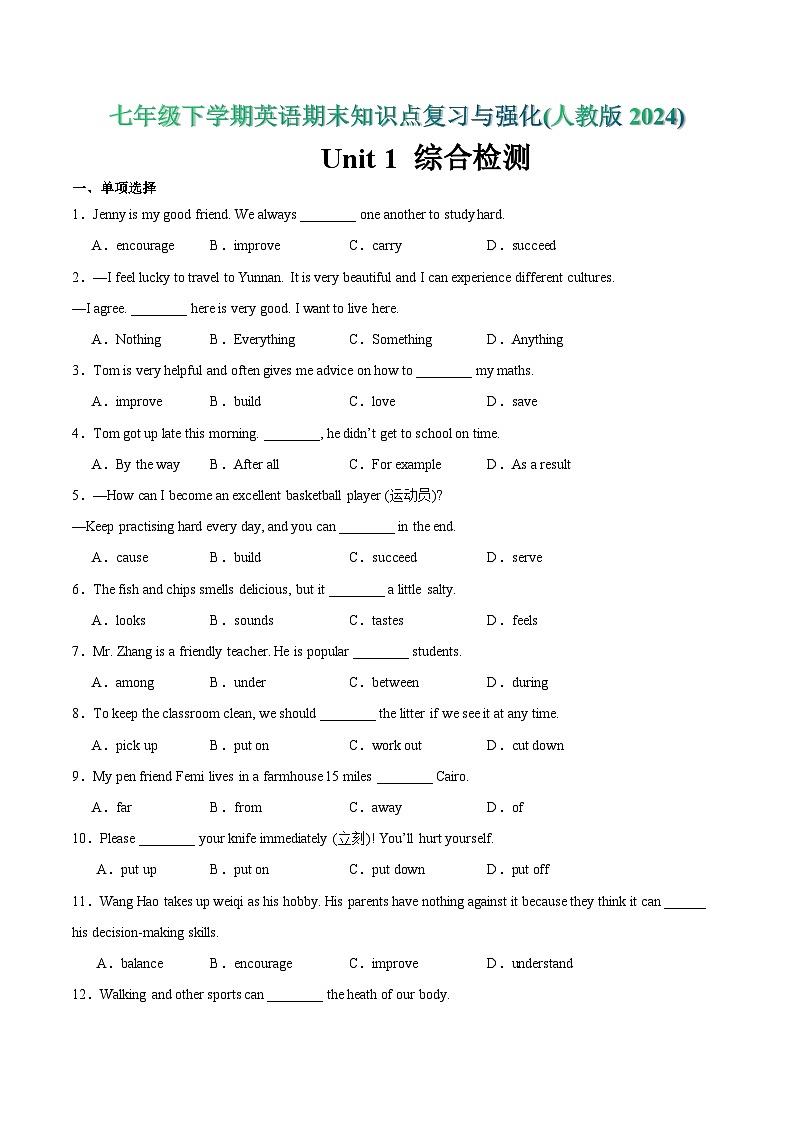 七年级下学期英语期末知识点复习与强化(人教版 2024)

Unit 1 综合检测

一、单项选择

1．Jenny is my good friend. We always ________ one another to study hard.

A．encourage B．improve C．carry D．succeed

2．—I feel lucky to travel to Yunnan. It is very beautiful and I can experience different cultures.

—I agree. ________ here is very good. I want to live here.

A．Nothing B．Everything C．Something D．Anything

3．Tom is very helpful and often gives me advice on how to ________ my maths.

A．improve B．build C．love D．save

4．Tom got up late this morning. ________, he didn't get to school on time.

A．By the way B．After all C．For example D．As a result

5．—How can I become an excellent basketball player (运动员)?

—Keep practising hard every day, and you can ________ in the end.

A．cause B．build C．succeed D．serve

6．The fish and chips smells delicious, but it ________ a little salty.

A．looks B．sounds C．tastes D．feels

7．Mr. Zhang is a friendly teacher. He is popular ________ students.

A．among B．under C．between D．during

8．To keep the classroom clean, we should ________ the litter if we see it at any time.

A．pick up B．put on C．work out D．cut down

9．My pen friend Femi lives in a farmhouse 15 miles ________ Cairo.

A．far B．from C．away D．of

10．Please ________ your knife immediately (立刻)! You'll hurt yourself.

A．put up B．put on C．put down D．put off

11．Wang Hao takes up weiqi as his hobby. His parents have nothing against it because they think it can ______ his decision-making skills.

A．balance B．encourage C．improve D．understand

12．Walking and other sports can ________ the heath of our body.